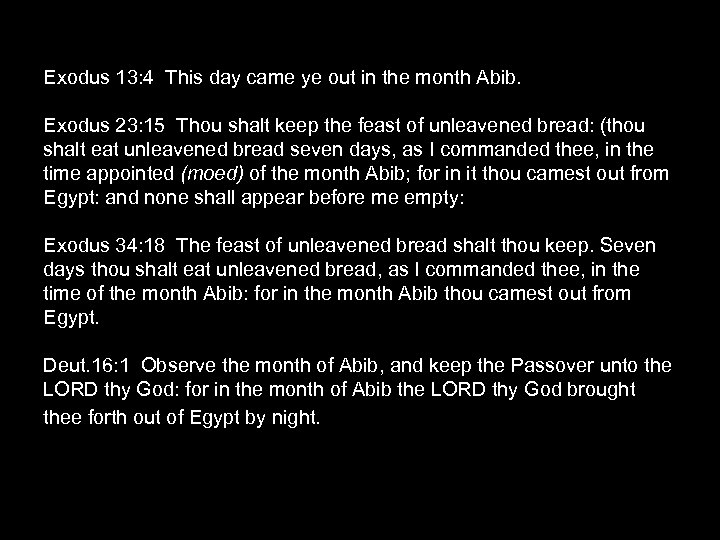 Exodus 13:4 This day came ye out in the month Abib.

Exodus 23:15 Thou shalt keep the feast of unleavened bread: (thou shalt eat unleavened bread seven days, as I commanded thee, in the time appointed (moed) of the month Abib; for in it thou camest out from Egypt: and none shall appear before me empty:

Exodus 34:18 The feast of unleavened bread shalt thou keep. Seven days thou shalt eat unleavened bread, as I commanded thee, in the time of the month Abib: for in the month Abib thou camest out from Egypt.

Deut.16:1 Observe the month of Abib, and keep the Passover unto the LORD thy God: for in the month of Abib the LORD thy God brought thee forth out of Egypt by night.